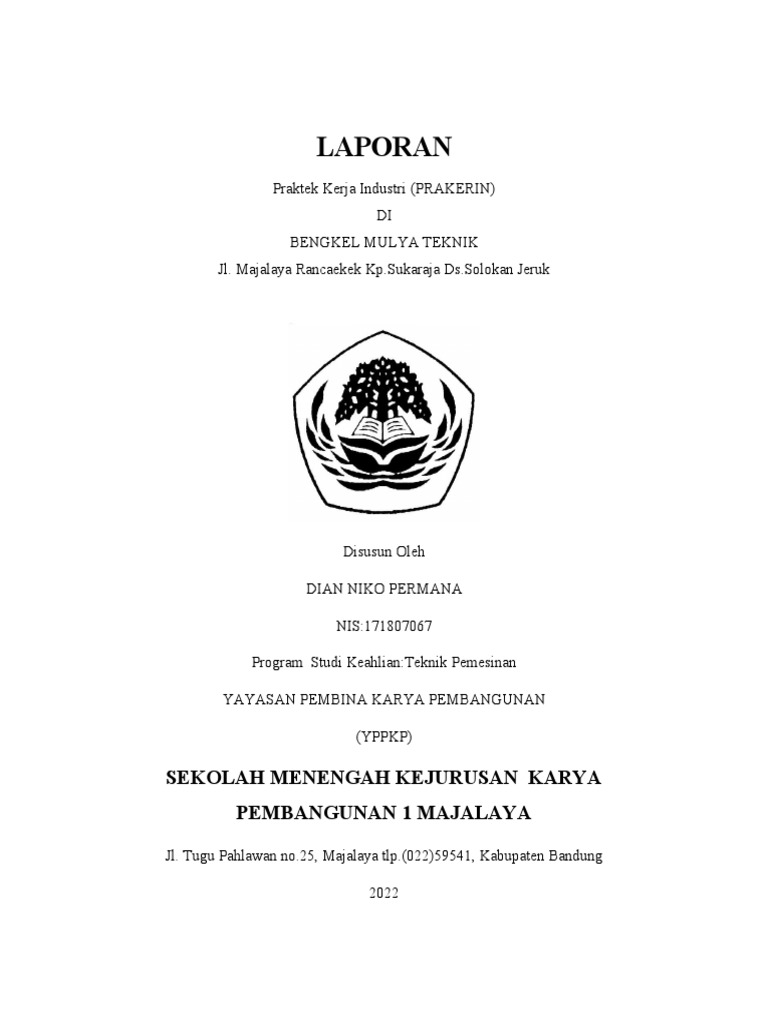 LAPORAN

Praktek Kerja Industri (PRAKERIN)

DI

BENGKEL MULYA TEKNIK

Jl. Majalaya Rancaekek Kp.Sukaraja Ds.Solokan Jeruk

Disusun Oleh

DIAN NIKO PERMANA

NIS:171807067

Program Studi Keahlian:Teknik Pemesinan

YAYASAN PEMBINA KARYA PEMBANGUNAN

(YPPKP)

SEKOLAH MENENGAH KEJURUSAN KARYA PEMBANGUNAN 1 MAJALAYA

Jl. Tugu Pahlawan no.25, Majalaya tlp.(022)59541, Kabupaten Bandung

2022